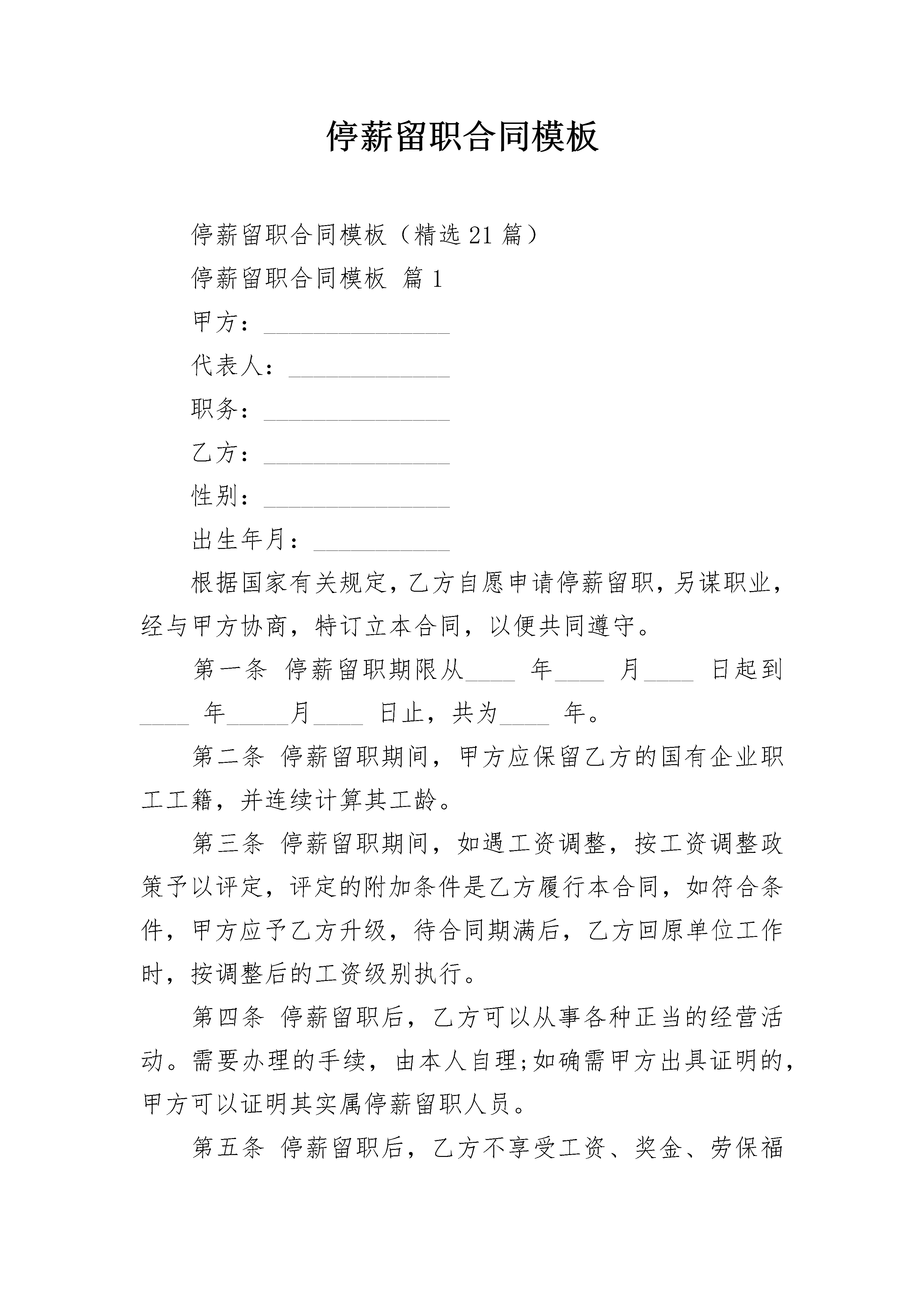 停薪留职合同模板

停薪留职合同模板（精选21篇）

停薪留职合同模板 篇1

甲方：_______________

代表人：_____________

职务：_______________

乙方：_______________

性别：_______________

出生年月：___________

根据国家有关规定，乙方自愿申请停薪留职，另谋职业，经与甲方协商，特订立本合同，以便共同遵守。

第一条 停薪留职期限从____ 年____ 月____ 日起到____ 年_____月____ 日止，共为____ 年。

第二条 停薪留职期间，甲方应保留乙方的国有企业职工工籍，并连续计算其工龄。

第三条 停薪留职期间，如遇工资调整，按工资调整政策予以评定，评定的附加条件是乙方履行本合同，如符合条件，甲方应予乙方升级，待合同期满后，乙方回原单位工作时，按调整后的工资级别执行。

第四条 停薪留职后，乙方可以从事各种正当的经营活动。需要办理的手续，由本人自理;如确需甲方出具证明的，甲方可以证明其实属停薪留职人员。

第五条 停薪留职后，乙方不享受工资、奖金、劳保福